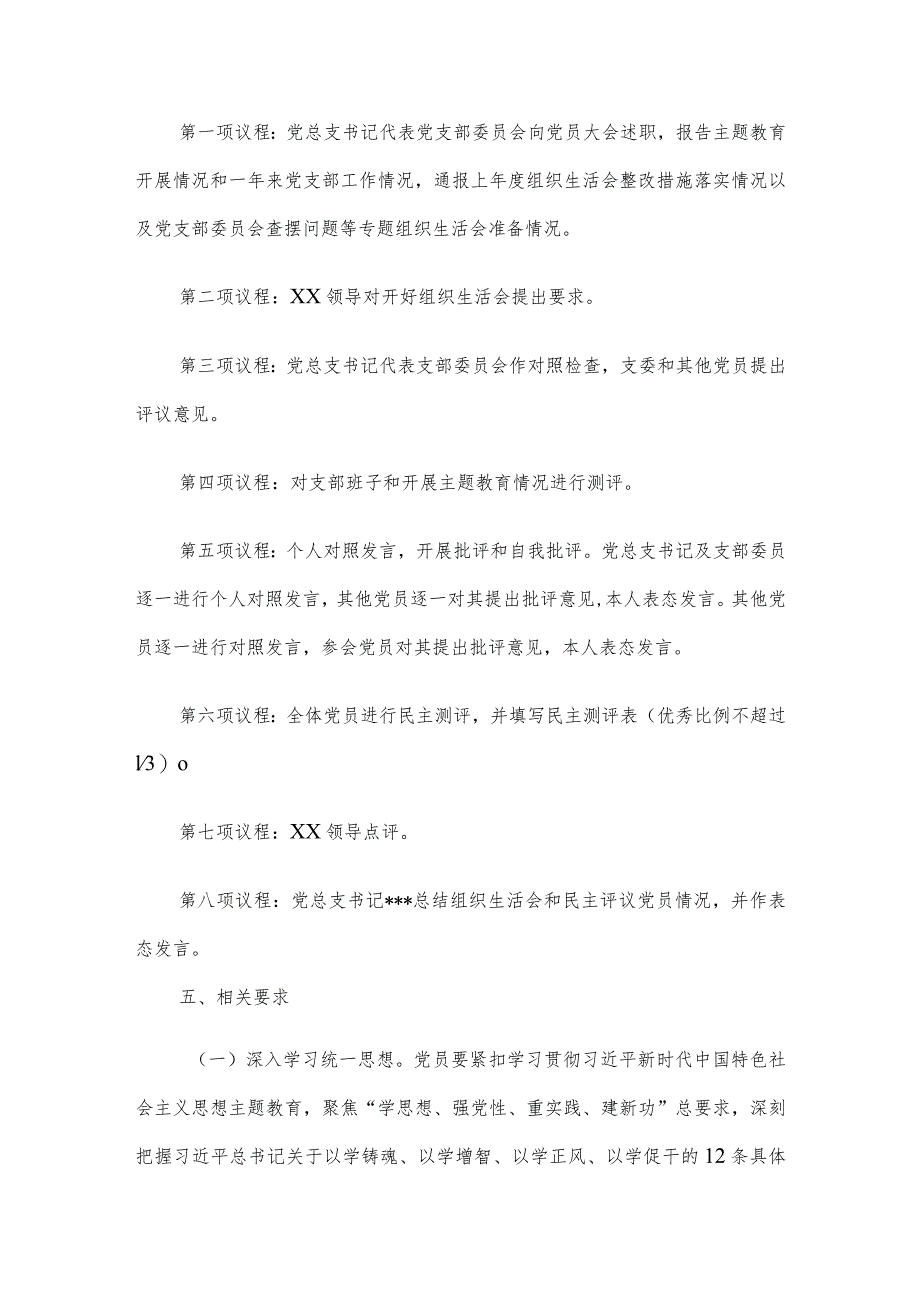 第一项议程：党总支书记代表党支部委员会向党员大会述职，报告主题教育开展情况和一年来党支部工作情况，通报上年度组织生活会整改措施落实情况以及党支部委员会查摆问题等专题组织生活会准备情况。

第二项议程：XX领导对开好组织生活会提出要求。

第三项议程：党总支书记代表支部委员会作对照检查，支委和其他党员提出评议意见。

第四项议程：对支部班子和开展主题教育情况进行测评。

第五项议程：个人对照发言，开展批评和自我批评。党总支书记及支部委员逐一进行个人对照发言，其他党员逐一对其提出批评意见，本人表态发言。其他党员逐一进行对照发言，参会党员对其提出批评意见，本人表态发言。

第六项议程：全体党员进行民主测评，并填写民主测评表（优秀比例不超过l/3）o

第七项议程：XX领导点评。

第八项议程：党总支书记***总结组织生活会和民主评议党员情况，并作表态发言。

五、相关要求

（一）深入学习统一思想。党员要紧扣学习贯彻习近平新时代中国特色社会主义思想主题教育，聚焦“学思想、强党性、重实践、建新功”总要求，深刻把握习近平总书记关于以学铸魂、以学增智、以学正风、以学促干的12条具体